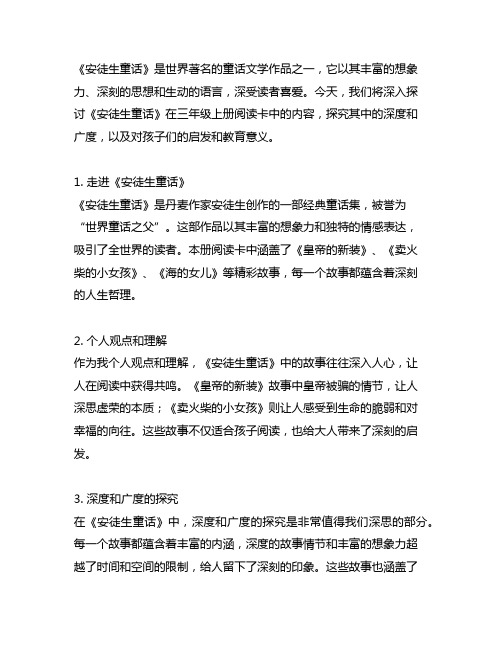 《安徒生童话》是世界著名的童话文学作品之一，它以其丰富的想象力、深刻的思想和生动的语言，深受读者喜爱。今天，我们将深入探讨《安徒生童话》在三年级上册阅读卡中的内容，探究其中的深度和广度，以及对孩子们的启发和教育意义。

1. 走进《安徒生童话》
《安徒生童话》是丹麦作家安徒生创作的一部经典童话集，被誉为“世界童话之父”。这部作品以其丰富的想象力和独特的情感表达，吸引了全世界的读者。本册阅读卡中涵盖了《皇帝的新装》、《卖火柴的小女孩》、《海的女儿》等精彩故事，每一个故事都蕴含着深刻的人生哲理。

2. 个人观点和理解
作为我个人观点和理解，《安徒生童话》中的故事往往深入人心，让人在阅读中获得共鸣。《皇帝的新装》故事中皇帝被骗的情节，让人深思虚荣的本质；《卖火柴的小女孩》则让人感受到生命的脆弱和对幸福的向往。这些故事不仅适合孩子阅读，也给大人带来了深刻的启发。

3. 深度和广度的探究
在《安徒生童话》中，深度和广度的探究是非常值得我们深思的部分。每一个故事都蕴含着丰富的内涵，深度的故事情节和丰富的想象力超越了时间和空间的限制，给人留下了深刻的印象。这些故事也涵盖了